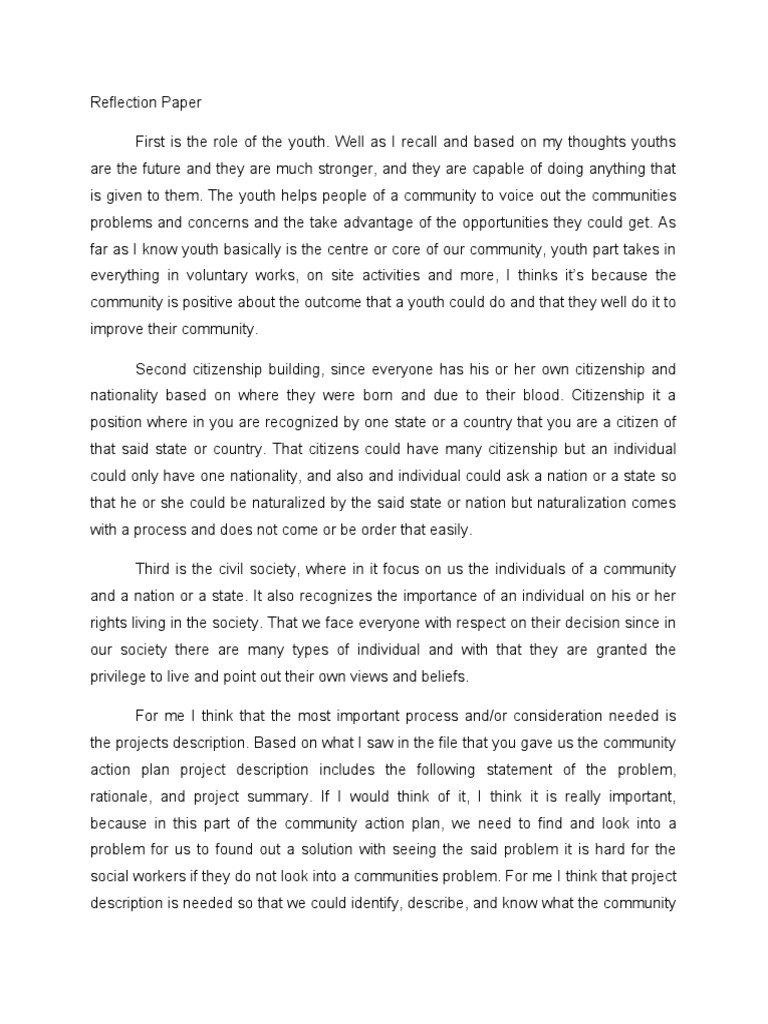 Reflection Paper

First is the role of the youth. Well as I recall and based on my thoughts youths are the future and they are much stronger, and they are capable of doing anything that is given to them. The youth helps people of a community to voice out the communities problems and concerns and the take advantage of the opportunities they could get. As far as I know youth basically is the centre or core of our community, youth part takes in everything in voluntary works, on site activities and more, I thinks it's because the community is positive about the outcome that a youth could do and that they well do it to improve their community.

Second citizenship building, since everyone has his or her own citizenship and nationality based on where they were born and due to their blood. Citizenship it a position where in you are recognized by one state or a country that you are a citizen of that said state or country. That citizens could have many citizenship but an individual could only have one nationality, and also and individual could ask a nation or a state so that he or she could be naturalized by the said state or nation but naturalization comes with a process and does not come or be order that easily.

Third is the civil society, where in it focus on us the individuals of a community and a nation or a state. It also recognizes the importance of an individual on his or her rights living in the society. That we face everyone with respect on their decision since in our society there are many types of individual and with that they are granted the privilege to live and point out their own views and beliefs.

For me I think that the most important process and/or consideration needed is the projects description. Based on what I saw in the file that you gave us the community action plan project description includes the following statement of the problem, rationale, and project summary. If I would think of it, I think it is really important, because in this part of the community action plan, we need to find and look into a problem for us to found out a solution with seeing the said problem it is hard for the social workers if they do not look into a communities problem. For me I think that project description is needed so that we could identify, describe, and know what the community